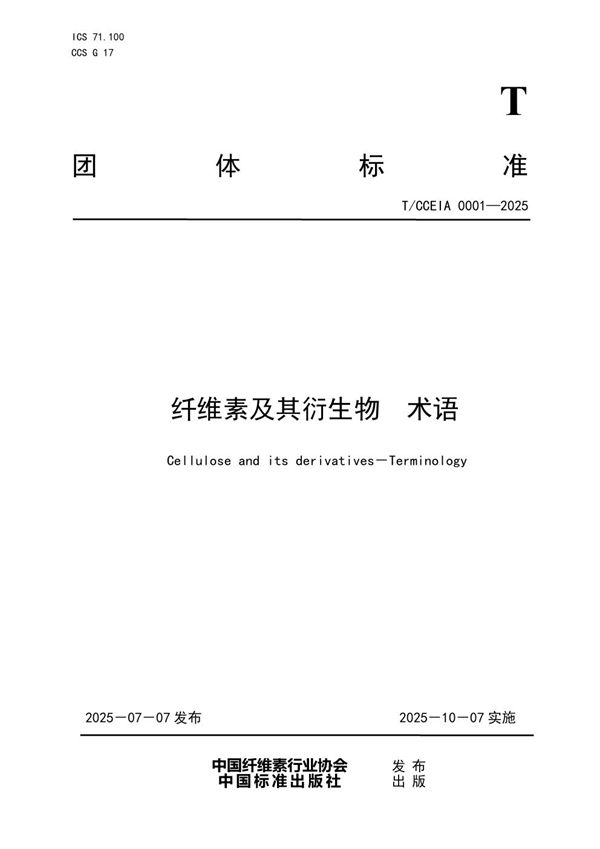 ICS 71.100
CCS G 17

T

团 体 标 准

T/CCEIA 0001—2025

纤维素及其衍生物 术语

Cellulose and its derivatives—Terminology

2025—07—07 发布

2025—10—07 实施

中国纤维素行业协会 发布
中国标准出版社 出版